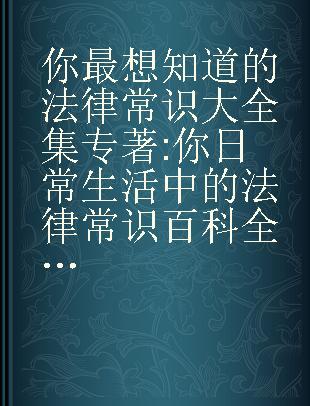 你最想知道的法律常识大全集专著:你日常生活中的法律常识百科全...